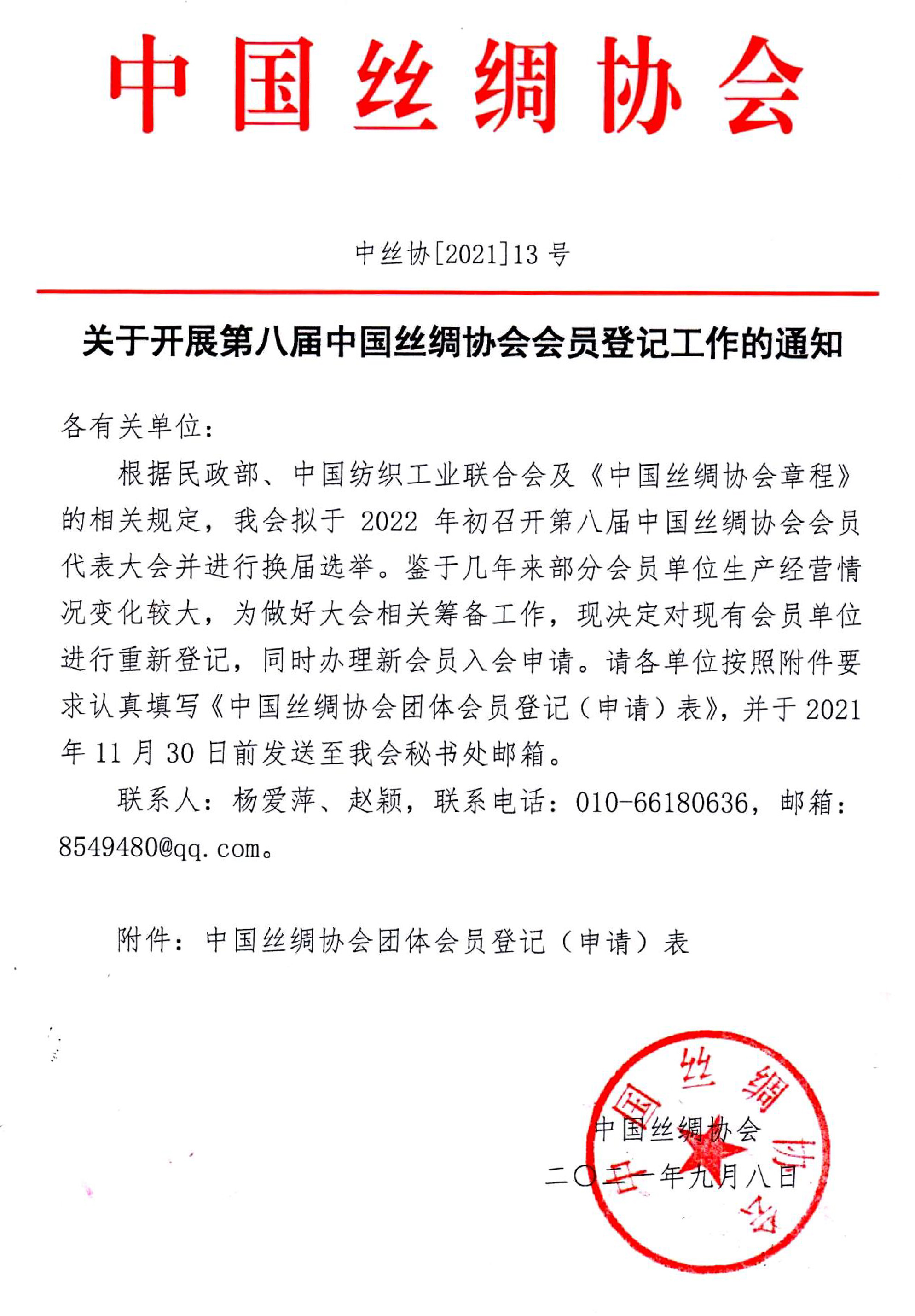 中国丝绸协会

中丝协[2021]13号

关于开展第八届中国丝绸协会会员登记工作的通知

各有关单位：

根据民政部、中国纺织工业联合会及《中国丝绸协会章程》的相关规定，我会拟于2022年初召开第八届中国丝绸协会会员代表大会并进行换届选举。鉴于几年来部分会员单位生产经营情况变化较大，为做好大会相关筹备工作，现决定对现有会员单位进行重新登记，同时办理新会员入会申请。请各单位按照附件要求认真填写《中国丝绸协会团体会员登记（申请）表》，并于2021年11月30日前发送至我会秘书处邮箱。

联系人：杨爱萍、赵颖，联系电话：010-66180636，邮箱：8549480@qq.com。

附件：中国丝绸协会团体会员登记（申请）表

中国丝绸协会

二〇二一年九月八日

中国丝绸协会